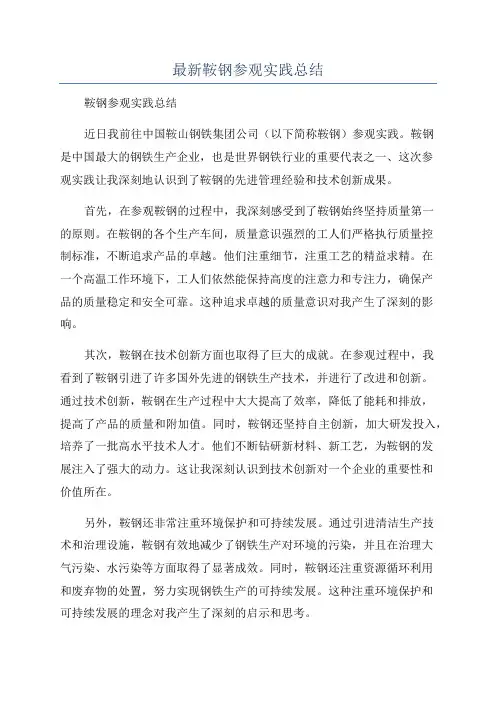 最新鞍钢参观实践总结

鞍钢参观实践总结

近日我前往中国鞍山钢铁集团公司（以下简称鞍钢）参观实践。鞍钢是中国最大的钢铁生产企业，也是世界钢铁行业的重要代表之一、这次参观实践让我深刻地认识到了鞍钢的先进管理经验和技术创新成果。

首先，在参观鞍钢的过程中，我深刻感受到了鞍钢始终坚持质量第一的原则。在鞍钢的各个生产车间，质量意识强烈的工人们严格执行质量控制标准，不断追求产品的卓越。他们注重细节，注重工艺的精益求精。在一个高温工作环境下，工人们依然能保持高度的注意力和专注力，确保产品的质量稳定和安全可靠。这种追求卓越的质量意识对我产生了深刻的影响。

其次，鞍钢在技术创新方面也取得了巨大的成就。在参观过程中，我看到了鞍钢引进了许多国外先进的钢铁生产技术，并进行了改进和创新。通过技术创新，鞍钢在生产过程中大大提高了效率，降低了能耗和排放，提高了产品的质量和附加值。同时，鞍钢还坚持自主创新，加大研发投入，培养了一批高水平技术人才。他们不断钻研新材料、新工艺，为鞍钢的发展注入了强大的动力。这让我深刻认识到技术创新对一个企业的重要性和价值所在。

另外，鞍钢还非常注重环境保护和可持续发展。通过引进清洁生产技术和治理设施，鞍钢有效地减少了钢铁生产对环境的污染，并且在治理大气污染、水污染等方面取得了显著成效。同时，鞍钢还注重资源循环利用和废弃物的处置，努力实现钢铁生产的可持续发展。这种注重环境保护和可持续发展的理念对我产生了深刻的启示和思考。